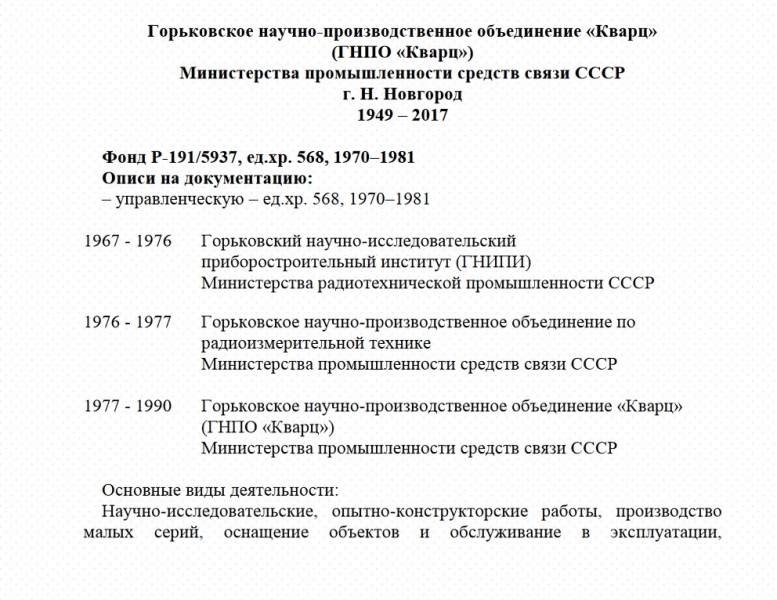 Горьковское научно-производственное объединение «Кварц»
(ГНПО «Кварц»)
Министерства промышленности средств связи СССР
г. Н. Новгород
1949 – 2017

Фонд Р-191/5937, ед.хр. 568, 1970–1981
Описи на документацию:
– управленческую – ед.хр. 568, 1970–1981

1967 - 1976 Горьковский научно-исследовательский приборостроительный институт (ГНИПИ)
Министерства радиотехнической промышленности СССР

1976 - 1977 Горьковское научно-производственное объединение по радиоизмерительной технике
Министерства промышленности средств связи СССР

1977 - 1990 Горьковское научно-производственное объединение «Кварц» (ГНПО «Кварц»)
Министерства промышленности средств связи СССР

Основные виды деятельности:
Научно-исследовательские, опытно-конструкторские работы, производство малых серий, оснащение объектов и обслуживание в эксплуатации,